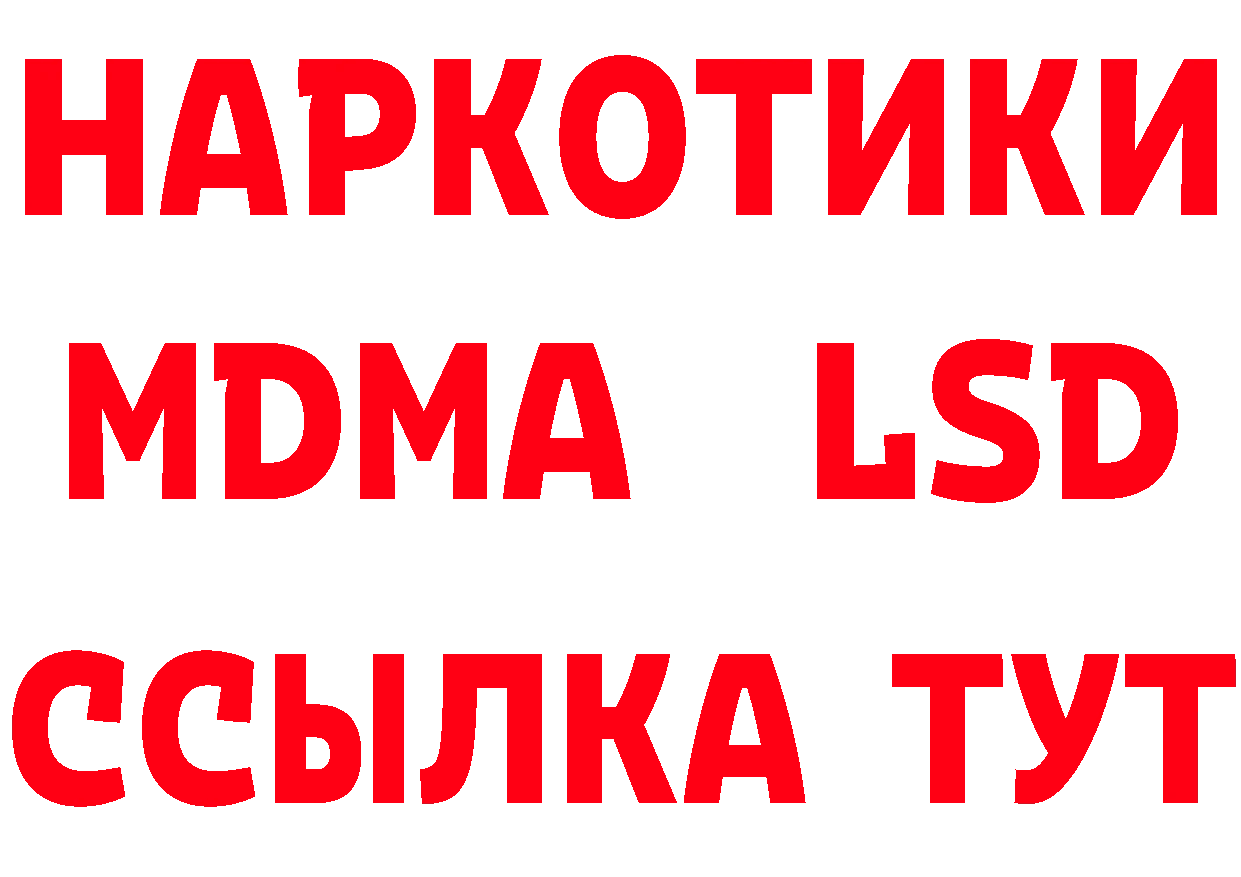 НАРКОТИКИ
MDMA LSD
ССЫЛКА ТУТ